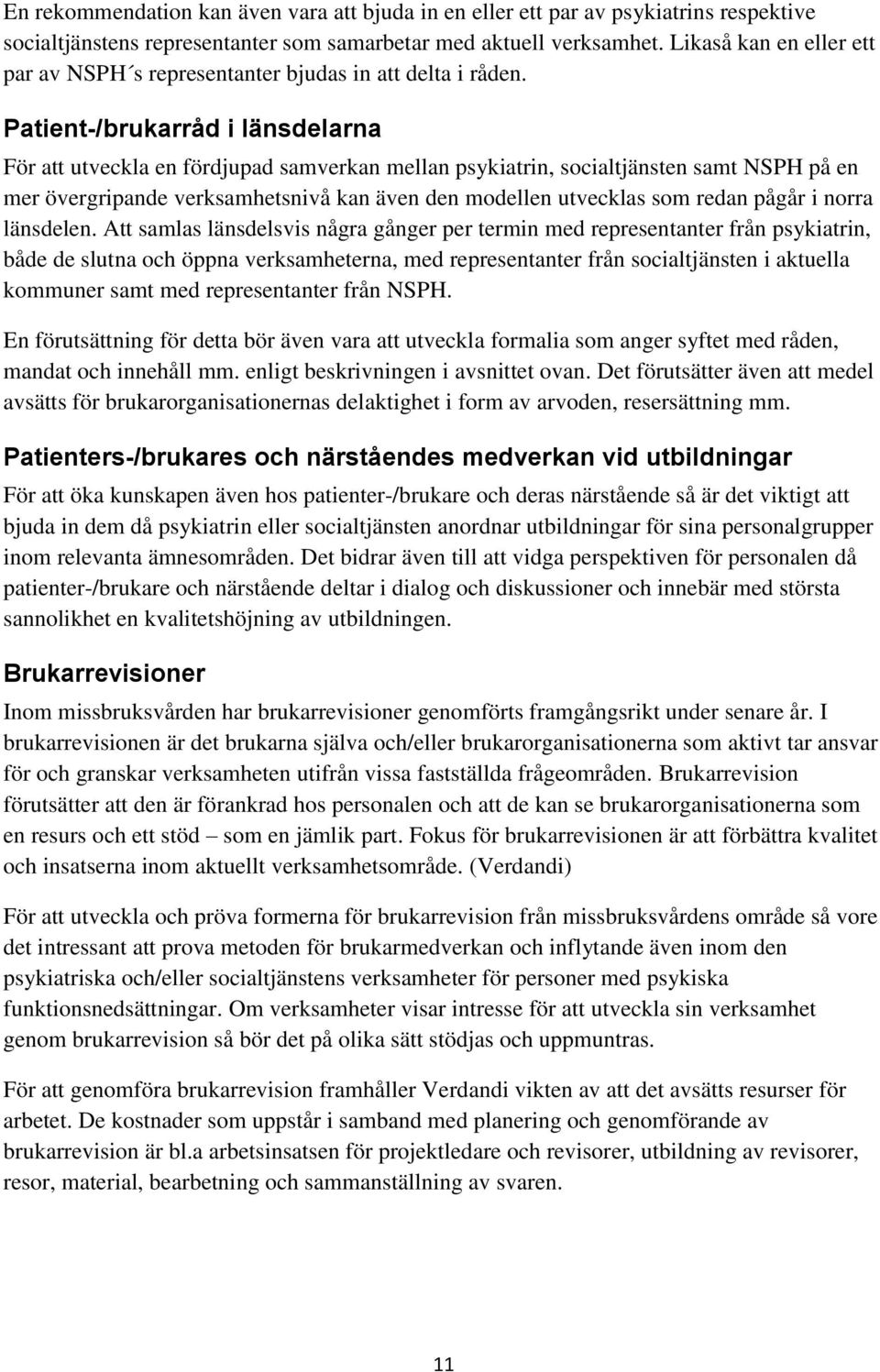 En rekommendation kan även vara att bjuda in en eller ett par av psykiatrins respektive socialtjänstens representanter som samarbetar med aktuell verksamhet. Likaså kan en eller ett par av NSPH´s representanter bjudas in att delta i råden.

Patient-/brukarråd i länsdelarna

För att utveckla en fördjupad samverkan mellan psykiatrin, socialtjänsten samt NSPH på en mer övergripande verksamhetsnivå kan även den modellen utvecklas som redan pågår i norra länsdelen. Att samlas länsdelsvis några gånger per termin med representanter från psykiatrin, både de slutna och öppna verksamheterna, med representanter från socialtjänsten i aktuella kommuner samt med representanter från NSPH.

En förutsättning för detta bör även vara att utveckla formalia som anger syftet med råden, mandat och innehåll mm. enligt beskrivningen i avsnittet ovan. Det förutsätter även att medel avsätts för brukarorganisationernas delaktighet i form av arvoden, resersättning mm.

Patienters-/brukares och närståendes medverkan vid utbildningar

För att öka kunskapen även hos patienter-/brukare och deras närstående så är det viktigt att bjuda in dem då psykiatrin eller socialtjänsten anordnar utbildningar för sina personalgrupper inom relevanta ämnesområden. Det bidrar även till att vidga perspektiven för personalen då patienter-/brukare och närstående deltar i dialog och diskussioner och innebär med största sannolikhet en kvalitetshöjning av utbildningen.

Brukarrevisioner

Inom missbruksvården har brukarrevisioner genomförts framgångsrikt under senare år. I brukarrevisionen är det brukarna själva och/eller brukarorganisationerna som aktivt tar ansvar för och granskar verksamheten utifrån vissa fastställda frågeområden. Brukarrevision förutsätter att den är förankrad hos personalen och att de kan se brukarorganisationerna som en resurs och ett stöd – som en jämlik part. Fokus för brukarrevisionen är att förbättra kvalitet och insatserna inom aktuellt verksamhetsområde. (Verdandi)

För att utveckla och pröva formerna för brukarrevision från missbruksvårdens område så vore det intressant att prova metoden för brukarmedverkan och inflytande även inom den psykiatriska och/eller socialtjänstens verksamheter för personer med psykiska funktionsnedsättningar. Om verksamheter visar intresse för att utveckla sin verksamhet genom brukarrevision så bör det på olika sätt stödjas och uppmuntras.

För att genomföra brukarrevision framhåller Verdandi vikten av att det avsätts resurser för arbetet. De kostnader som uppstår i samband med planering och genomförande av brukarrevision är bl.a arbetsinsatsen för projektledare och revisorer, utbildning av revisorer, resor, material, bearbetning och sammanställning av svaren.

11